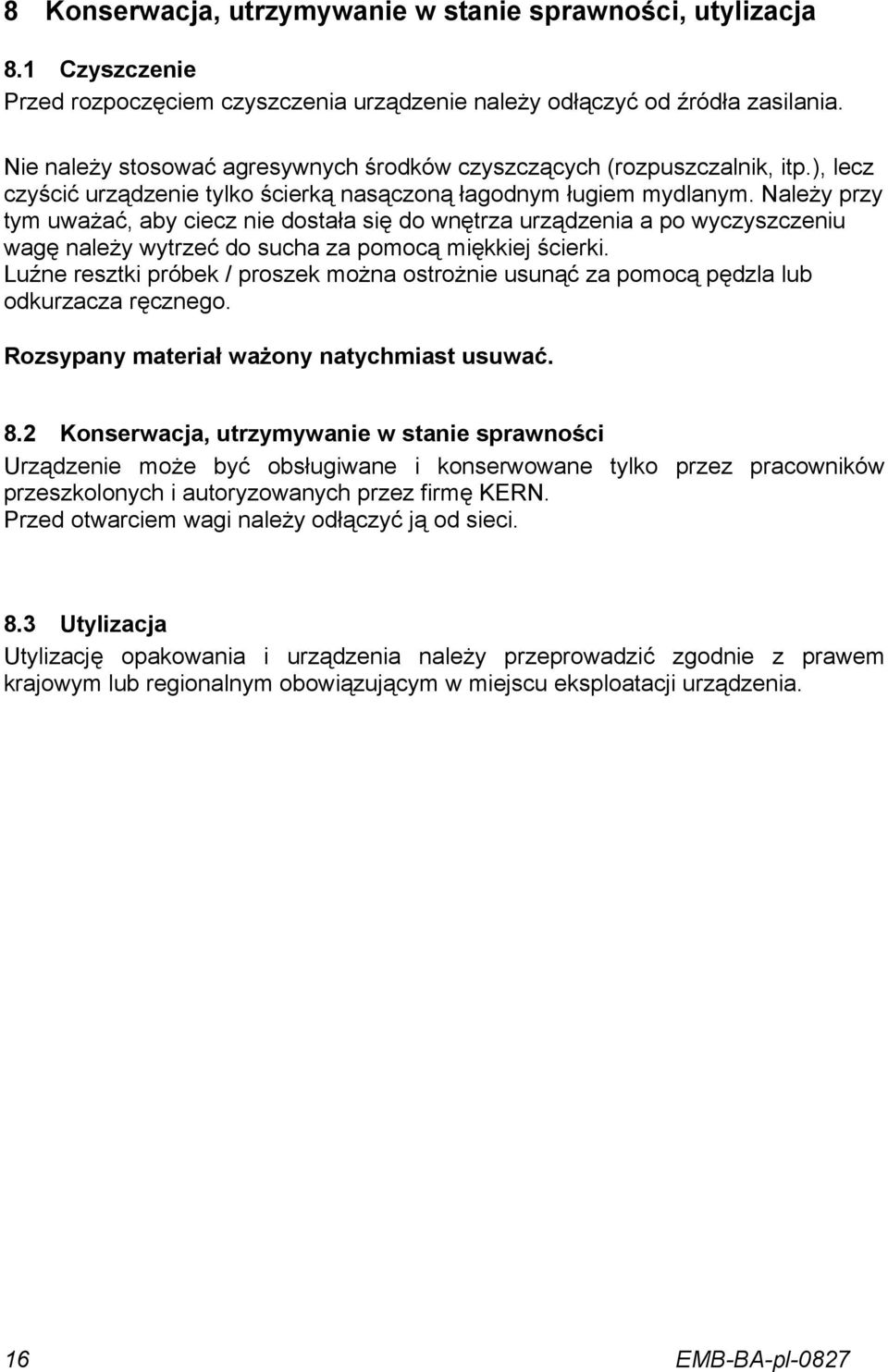 8 Konserwacja, utrzymywanie w stanie sprawności, utylizacja

8.1 Czyszczenie
Przed rozpoczęciem czyszczenia urządzenie należy odłączyć od źródła zasilania.

Nie należy stosować agresywnych środków czyszczących (rozpuszczalnik, itp.), lecz czyścić urządzenie tylko ścierką nasączoną łagodnym ługiem mydlanym. Należy przy tym uważać, aby ciecz nie dostała się do wnętrza urządzenia a po wyczyszczeniu wagę należy wytrzeć do sucha za pomocą miękkiej ścierki.
Luźne resztki próbek / proszek można ostrożnie usunąć za pomocą pędzla lub odkurzacza ręcznego.

Rozsypany materiał ważony natychmiast usuwać.

8.2 Konserwacja, utrzymywanie w stanie sprawności
Urządzenie może być obsługiwane i konserwowane tylko przez pracowników przeszkolonych i autoryzowanych przez firmę KERN.
Przed otwarciem wagi należy odłączyć ją od sieci.

8.3 Utylizacja
Utylizację opakowania i urządzenia należy przeprowadzić zgodnie z prawem krajowym lub regionalnym obowiązującym w miejscu eksploatacji urządzenia.

16 EMB-BA-pl-0827